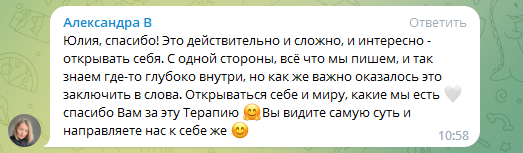 Александра В
Ответить
Юлия, спасибо! Это действительно и сложно, и интересно - открывать себя. С одной стороны, всё что мы пишем, и так знаем где-то глубоко внутри, но как же важно оказалось это заключить в слова. Открываться себе и миру, какие мы есть 🤍 спасибо Вам за эту Терапию 🤗Вы видите самую суть и направляете нас к себе же 😊
10:58